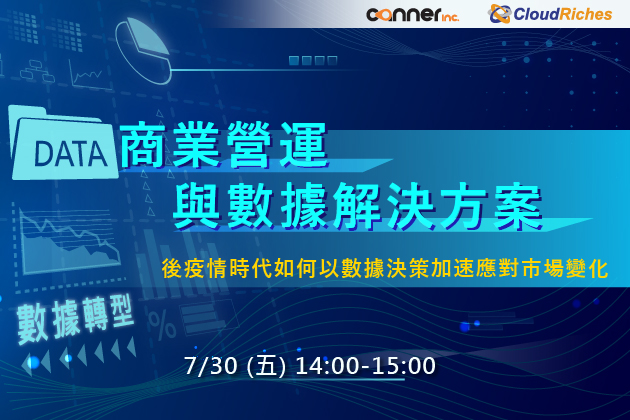 canner inc. CloudRiches

DATA

商業營運
與數據解決方案

後疫情時代如何以數據決策加速應對市場變化

數據轉型

%

7/30 (五) 14:00-15:00